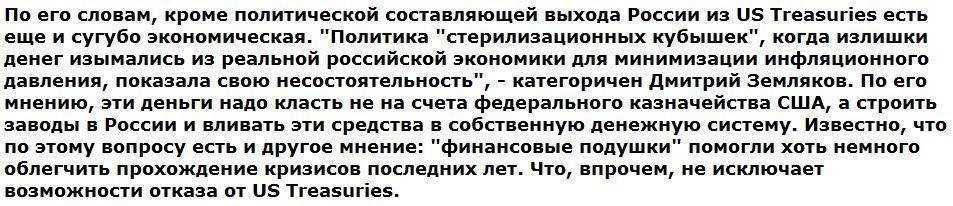 По его словам, кроме политической составляющей выхода России из US Treasuries есть еще и сугубо экономическая. "Политика "стерилизационных кубышек", когда излишки денег изымались из реальной российской экономики для минимизации инфляционного давления, показала свою несостоятельность", - категоричен Дмитрий Земляков. По его мнению, эти деньги надо класть не на счета федерального казначейства США, а строить заводы в России и вливать эти средства в собственную денежную систему. Известно, что по этому вопросу есть и другое мнение: "финансовые подушки" помогли хоть немного облегчить прохождение кризисов последних лет. Что, впрочем, не исключает возможности отказа от US Treasuries.